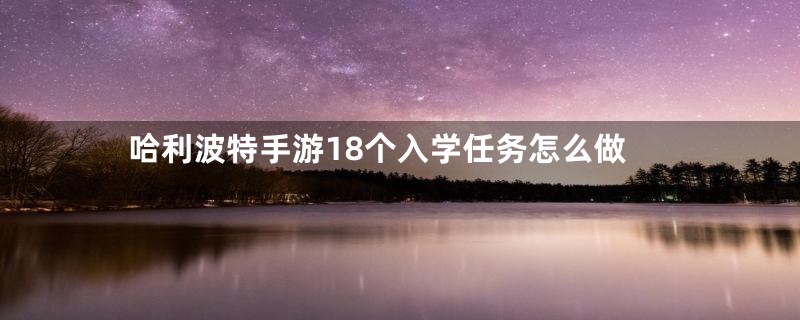 哈利波特手游18个入学任务怎么做